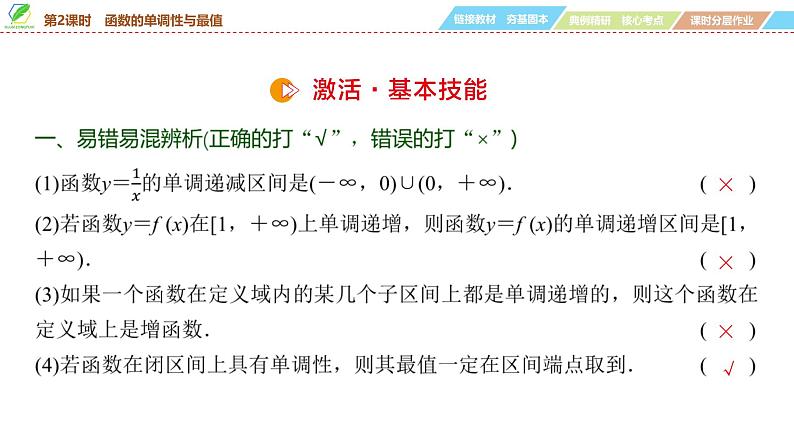 第2课时 函数的单调性与最值

链接教材 夯基固本 典例精研 核心考点 课时分层作业

激活·基本技能

一、易错易混辨析(正确的打“√”，错误的打“×”)

(1)函数$y=\frac{1}{x}$的单调递减区间是$(-\infty，0)\cup(0，+\infty)$. ( × )

(2)若函数$y=f(x)$在$[1，+\infty)$上单调递增，则函数$y=f(x)$的单调递增区间是$[1，+\infty)$. ( × )

(3)如果一个函数在定义域内的某几个子区间上都是单调递增的，则这个函数在定义域上是增函数. ( × )

(4)若函数在闭区间上具有单调性，则其最值一定在区间端点取到. ( √ )